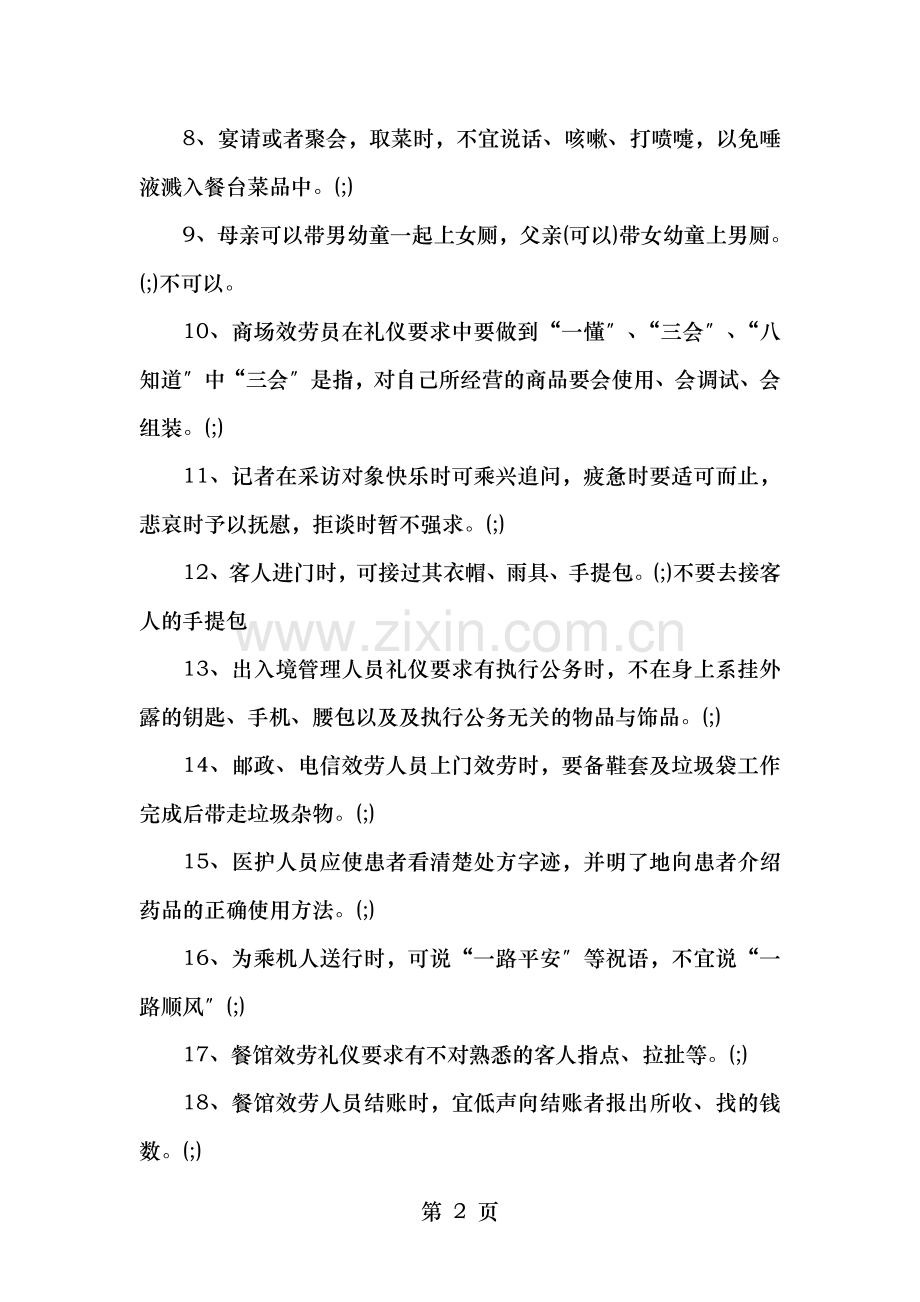 8、宴请或者聚会，取菜时，不宜说话、咳嗽、打喷嚏，以免唾液溅入餐台菜品中。(;)

9、母亲可以带男幼童一起上女厕，父亲(可以)带女幼童上男厕。(;)不可以。

10、商场效劳员在礼仪要求中要做到“一懂”、“三会”、“八知道”中“三会”是指，对自己所经营的商品要会使用、会调试、会组装。(;)

11、记者在采访对象快乐时可乘兴追问，疲惫时要适可而止，悲哀时予以抚慰，拒谈时暂不强求。(;)

12、客人进门时，可接过其衣帽、雨具、手提包。(;)不要去接客人的手提包

13、出入境管理人员礼仪要求有执行公务时，不在身上系挂外露的钥匙、手机、腰包以及及执行公务无关的物品与饰品。(;)

14、邮政、电信效劳人员上门效劳时，要备鞋套及垃圾袋工作完成后带走垃圾杂物。(;)

15、医护人员应使患者看清楚处方字迹，并明了地向患者介绍药品的正确使用方法。(;)

16、为乘机人送行时，可说“一路平安”等祝语，不宜说“一路顺风”(;)

17、餐馆效劳礼仪要求有不对熟悉的客人指点、拉扯等。(;)

18、餐馆效劳人员结账时，宜低声向结账者报出所收、找的钱数。(;)

第2页

www.zixin.com.cn